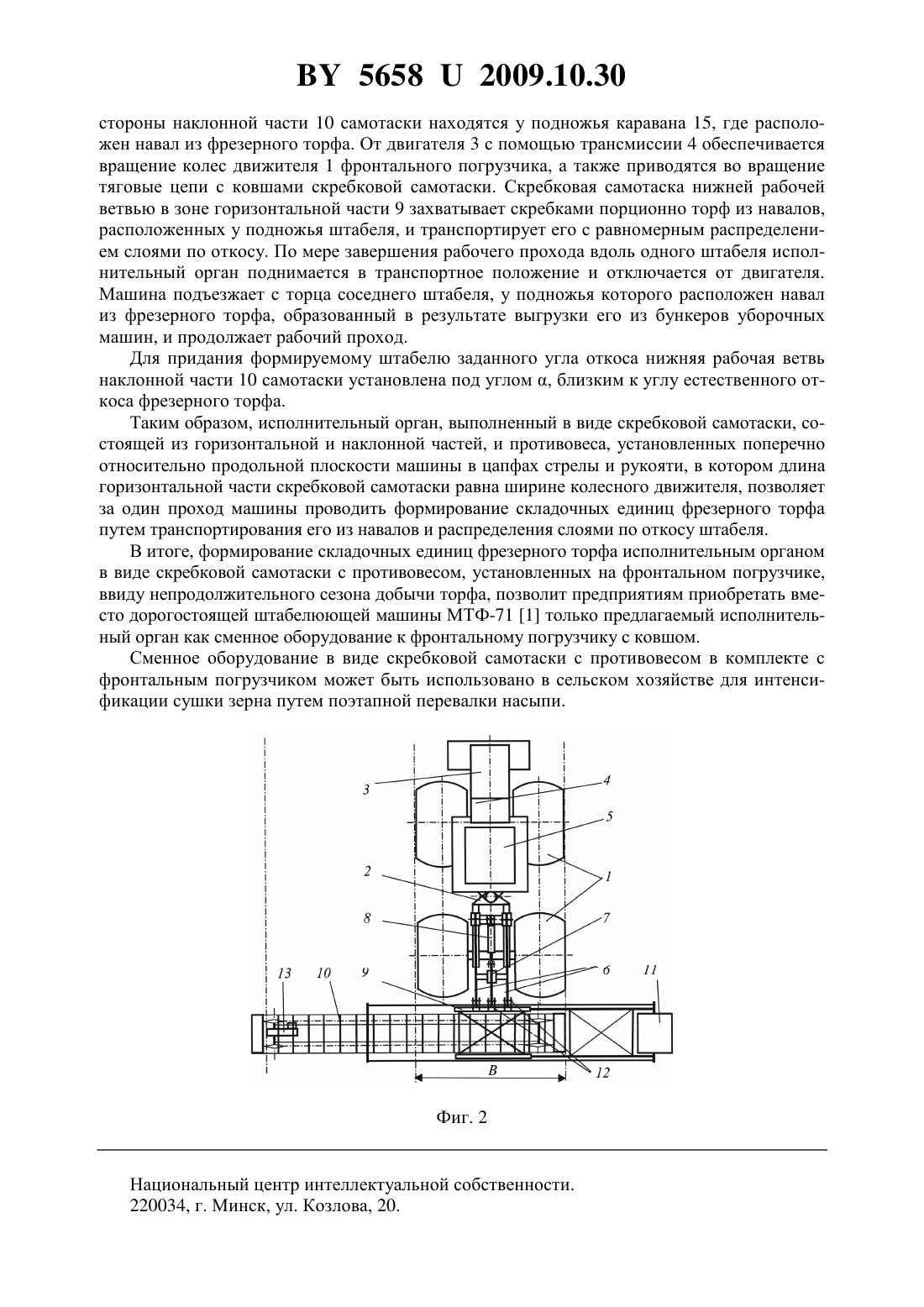 BY 5658 U 2009.10.30

стороны наклонной части 10 самотаски находятся у подножья каравана 15, где расположен навал из фрезерного торфа. От двигателя 3 с помощью трансмиссии 4 обеспечивается вращение колес движителя 1 фронтального погрузчика, а также приводятся во вращение тяговые цепи с ковшами скребковой самотаски. Скребковая самотаска нижней рабочей ветвью в зоне горизонтальной части 9 захватывает скребками порционно торф из навалов, расположенных у подножья штабеля, и транспортирует его с равномерным распределением слоями по откосу. По мере завершения рабочего прохода вдоль одного штабеля исполнительный орган поднимается в транспортное положение и отключается от двигателя. Машина подъезжает с торца соседнего штабеля, у подножья которого расположен навал из фрезерного торфа, образованный в результате выгрузки его из бункеров уборочных машин, и продолжает рабочий проход.

Для придания формируемому штабелю заданного угла откоса нижняя рабочая ветвь наклонной части 10 самотаски установлена под углом α, близким к углу естественного откоса фрезерного торфа.

Таким образом, исполнительный орган, выполненный в виде скребковой самотаски, состоящей из горизонтальной и наклонной частей, и противовеса, установленных поперечно относительно продольной плоскости машины в цапфах стрелы и рукояти, в котором длина горизонтальной части скребковой самотаски равна ширине колесного движителя, позволяет за один проход машины проводить формирование складочных единиц фрезерного торфа путем транспортирования его из навалов и распределения слоями по откосу штабеля.

В итоге, формирование складочных единиц фрезерного торфа исполнительным органом в виде скребковой самотаски с противовесом, установленных на фронтальном погрузчике, ввиду непродолжительного сезона добычи торфа, позволит предприятиям приобретать вместо дорогостоящей штабелюющей машины МТФ-71 [1] только предлагаемый исполнительный орган как сменное оборудование к фронтальному погрузчику с ковшом.

Сменное оборудование в виде скребковой самотаски с противовесом в комплекте с фронтальным погрузчиком может быть использовано в сельском хозяйстве для интенсификации сушки зерна путем поэтапной перевалки насыпи.

3
4
5
2
1
8
7
13
10
9
6
11
B
12

Фиг. 2

Национальный центр интеллектуальной собственности.
220034, г. Минск, ул. Козлова, 20.